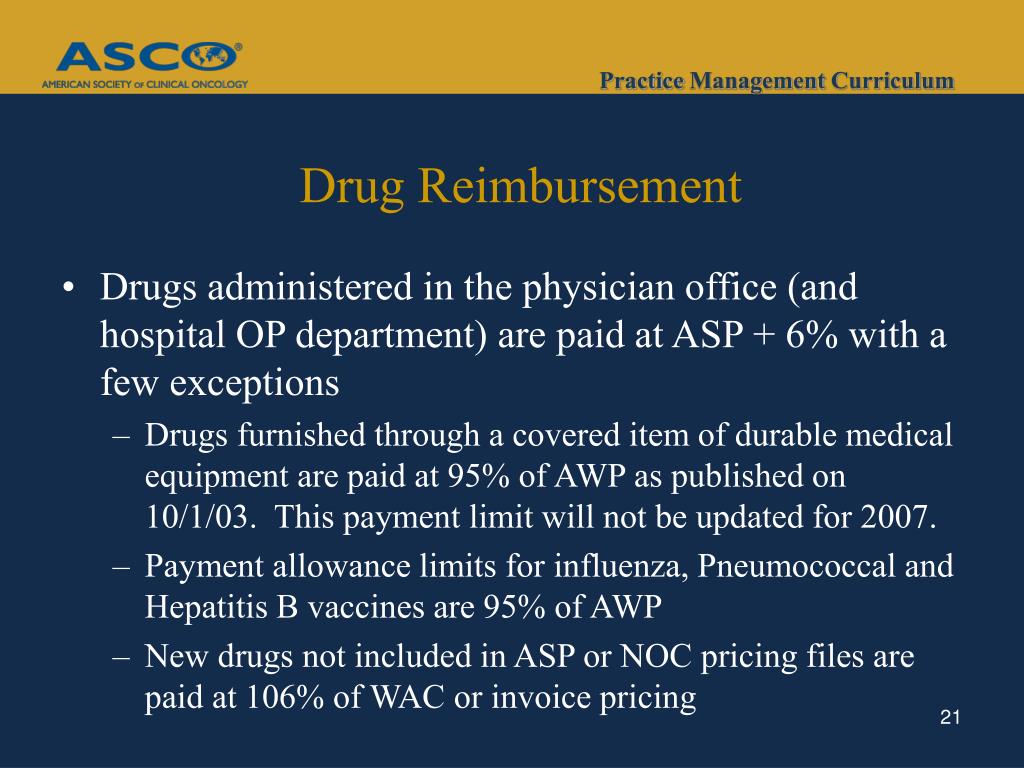 ASCO®
AMERICAN SOCIETY OF CLINICAL ONCOLOGY

Practice Management Curriculum

Drug Reimbursement

• Drugs administered in the physician office (and hospital OP department) are paid at ASP + 6% with a few exceptions

– Drugs furnished through a covered item of durable medical equipment are paid at 95% of AWP as published on 10/1/03. This payment limit will not be updated for 2007.

– Payment allowance limits for influenza, Pneumococcal and Hepatitis B vaccines are 95% of AWP

– New drugs not included in ASP or NOC pricing files are paid at 106% of WAC or invoice pricing

21